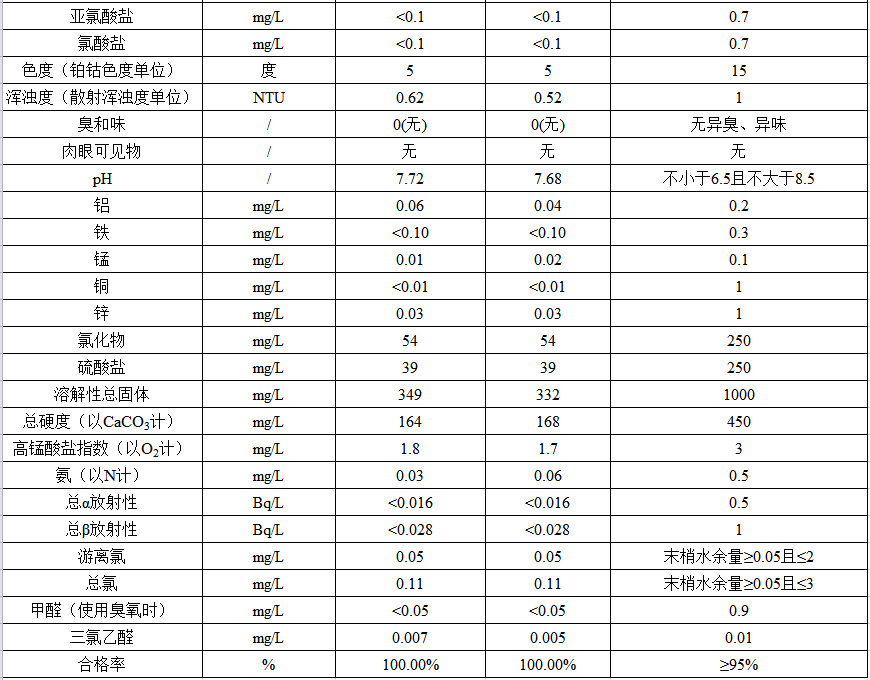 | 亚氯酸盐 | mg/L | <0.1 | <0.1 | 0.7 |
|---|---|---|---|---|
| 氯酸盐 | mg/L | <0.1 | <0.1 | 0.7 |
| 色度（铂钴色度单位） | 度 | 5 | 5 | 15 |
| 浑浊度（散射浑浊度单位） | NTU | 0.62 | 0.52 | 1 |
| 臭和味 | / | 0(无) | 0(无) | 无异臭、异味 |
| 肉眼可见物 | / | 无 | 无 | 无 |
| pH | / | 7.72 | 7.68 | 不小于6.5且不大于8.5 |
| 铝 | mg/L | 0.06 | 0.04 | 0.2 |
| 铁 | mg/L | <0.10 | <0.10 | 0.3 |
| 锰 | mg/L | 0.01 | 0.02 | 0.1 |
| 铜 | mg/L | <0.01 | <0.01 | 1 |
| 锌 | mg/L | 0.03 | 0.03 | 1 |
| 氯化物 | mg/L | 54 | 54 | 250 |
| 硫酸盐 | mg/L | 39 | 39 | 250 |
| 溶解性总固体 | mg/L | 349 | 332 | 1000 |
| 总硬度（以$CaCO_3$计） | mg/L | 164 | 168 | 450 |
| 高锰酸盐指数（以$O_2$计） | mg/L | 1.8 | 1.7 | 3 |
| 氨（以N计） | mg/L | 0.03 | 0.06 | 0.5 |
| 总α放射性 | Bq/L | <0.016 | <0.016 | 0.5 |
| 总β放射性 | Bq/L | <0.028 | <0.028 | 1 |
| 游离氯 | mg/L | 0.05 | 0.05 | 末梢水余量≥0.05且≤2 |
| 总氯 | mg/L | 0.11 | 0.11 | 末梢水余量≥0.05且≤3 |
| 甲醛（使用臭氧时） | mg/L | <0.05 | <0.05 | 0.9 |
| 三氯乙醛 | mg/L | 0.007 | 0.005 | 0.01 |
| 合格率 | % | 100.00% | 100.00% | ≥95% |